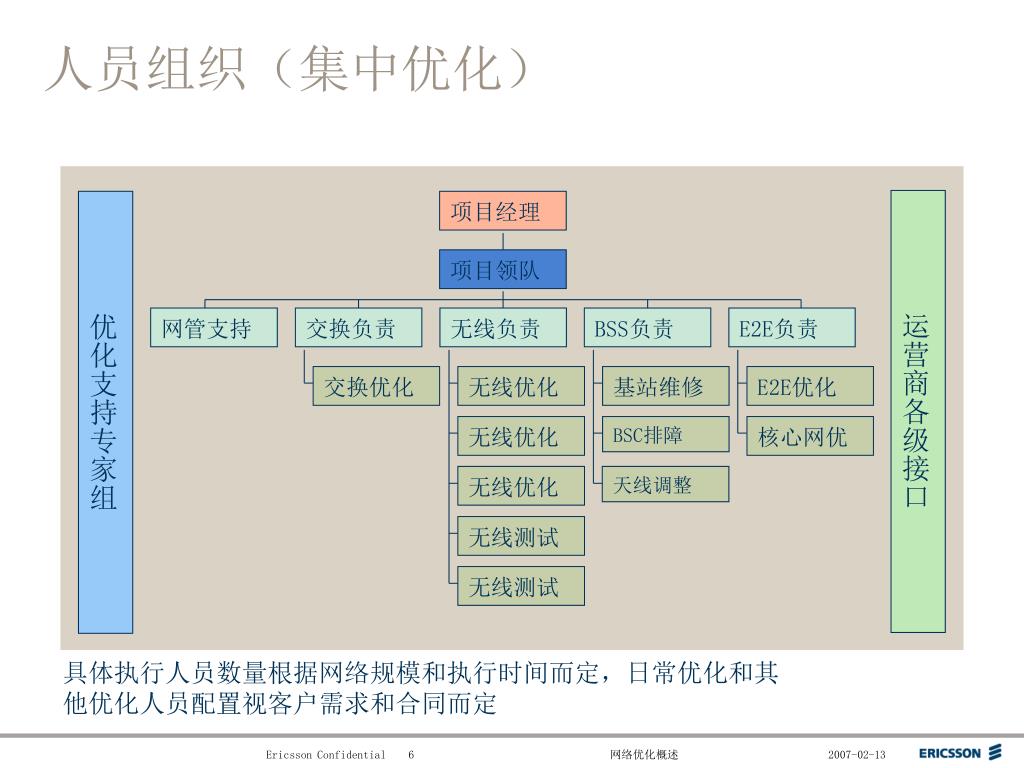 人员组织（集中优化）

优化支持专家组

项目经理

项目领队

网管支持

交换负责

无线负责

BSS负责

E2E负责

交换优化

无线优化

无线优化

无线优化

无线测试

无线测试

基站维修

BSC排障

天线调整

E2E优化

核心网优

运营商各级接口

具体执行人员数量根据网络规模和执行时间而定，日常优化和其他优化人员配置视客户需求和合同而定

Ericsson Confidential 6

网络优化概述

2007-02-13

ERICSSON